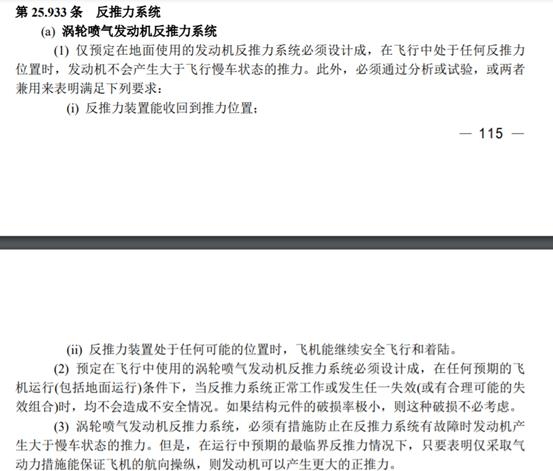 第 25.933 条　反推力系统

(a) 涡轮喷气发动机反推力系统

(1) 仅预定在地面使用的发动机反推力系统必须设计成，在飞行中处于任何反推力位置时，发动机不会产生大于飞行慢车状态的推力。此外，必须通过分析或试验，或两者兼用来表明满足下列要求：

(i) 反推力装置能收回到推力位置；

— 115 —

(ii) 反推力装置处于任何可能的位置时，飞机能继续安全飞行和着陆。

(2) 预定在飞行中使用的涡轮喷气发动机反推力系统必须设计成，在任何预期的飞机运行(包括地面运行)条件下，当反推力系统正常工作或发生任一失效(或有合理可能的失效组合)时，均不会造成不安全情况。如果结构元件的破损率极小，则这种破损不必考虑。

(3) 涡轮喷气发动机反推力系统，必须有措施防止在反推力系统有故障时发动机产生大于慢车状态的推力。但是，在运行中预期的最临界反推力情况下，只要表明仅采取气动力措施能保证飞机的航向操纵，则发动机可以产生更大的正推力。